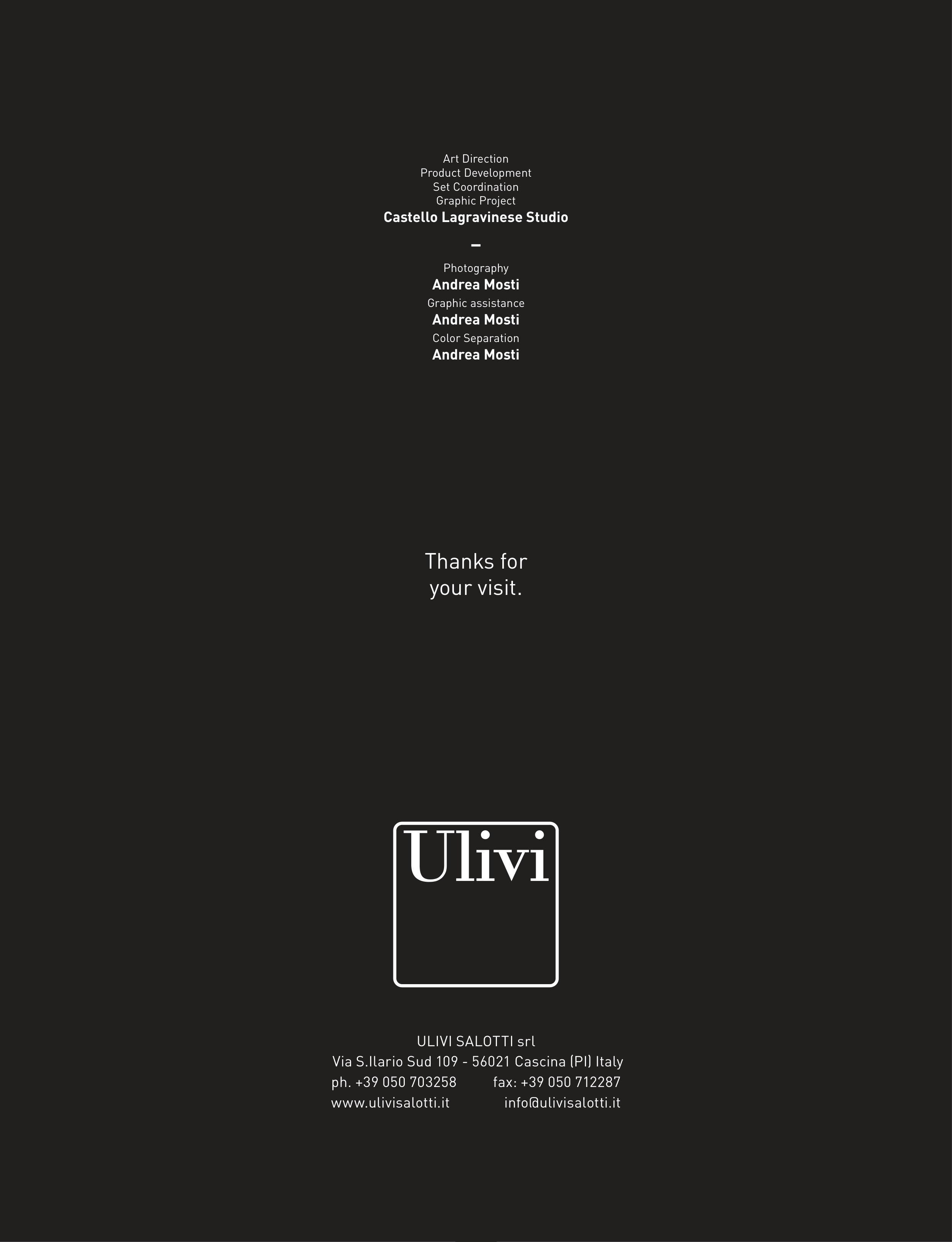 Art Direction
Product Development
Set Coordination
Graphic Project
Castello Lagravinese Studio

-

Photography
Andrea Mosti
Graphic assistance
Andrea Mosti
Color Separation
Andrea Mosti

Thanks for your visit.

Ulivi

ULIVI SALOTTI srl
Via S.Ilario Sud 109 - 56021 Cascina (PI) Italy
ph. +39 050 703258 fax: +39 050 712287
www.ulivisalotti.it info@ulivisalotti.it